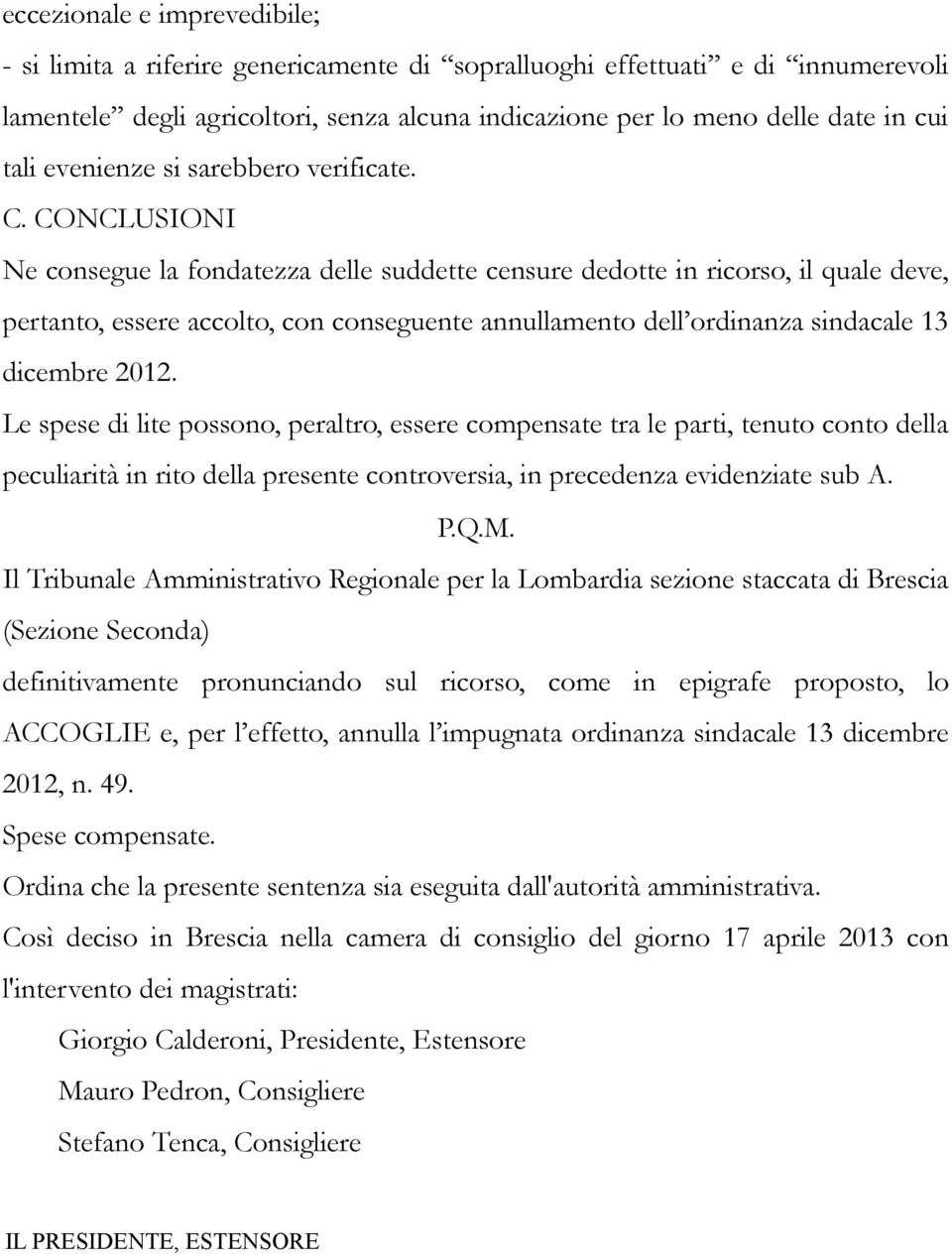 eccezionale e imprevedibile;
- si limita a riferire genericamente di “sopralluoghi effettuati” e di “innumerevoli lamentele” degli agricoltori, senza alcuna indicazione per lo meno delle date in cui tali evenienze si sarebbero verificate.

C. CONCLUSIONI

Ne consegue la fondatezza delle suddette censure dedotte in ricorso, il quale deve, pertanto, essere accolto, con conseguente annullamento dell’ordinanza sindacale 13 dicembre 2012.

Le spese di lite possono, peraltro, essere compensate tra le parti, tenuto conto della peculiarità in rito della presente controversia, in precedenza evidenziate sub A.

P.Q.M.

Il Tribunale Amministrativo Regionale per la Lombardia sezione staccata di Brescia (Sezione Seconda)

definitivamente pronunciando sul ricorso, come in epigrafe proposto, lo ACCOGLIE e, per l’effetto, annulla l’impugnata ordinanza sindacale 13 dicembre 2012, n. 49.

Spese compensate.

Ordina che la presente sentenza sia eseguita dall'autorità amministrativa.

Così deciso in Brescia nella camera di consiglio del giorno 17 aprile 2013 con l'intervento dei magistrati:

Giorgio Calderoni, Presidente, Estensore

Mauro Pedron, Consigliere

Stefano Tenca, Consigliere

IL PRESIDENTE, ESTENSORE